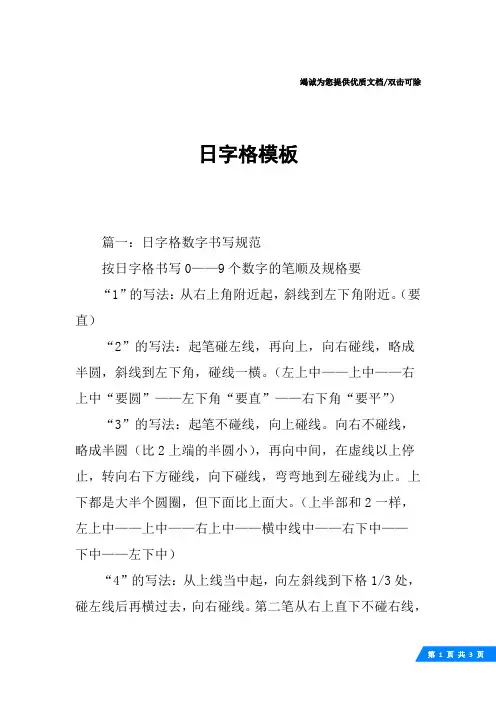 竭诚为您提供优质文档/双击可除

日字格模板

篇一：日字格数字书写规范

按日字格书写 0——9 个数字的笔顺及规格要

“1”的写法：从右上角附近起，斜线到左下角附近。（要直）

“2”的写法：起笔碰左线，再向上，向右碰线，略成半圆，斜线到左下角，碰线一横。（左上中——上中——右上中“要圆”——左下角“要直”——右下角“要平”）

“3”的写法：起笔不碰线，向上碰线。向右不碰线，略成半圆（比 2 上端的半圆小），再向中间，在虚线以上停止，转向右下方碰线，向下碰线，弯弯地到左碰线为止。上下都是大半个圆圈，但下面比上面大。（上半部和 2 一样，左上中——上中——右上中——横中线中——右下中——下中——左下中）

“4”的写法：从上线当中起，向左斜线到下格 1/3 处，碰左线后再横过去，向右碰线。第二笔从右上直下不碰右线，

第 1 页 共 3 页